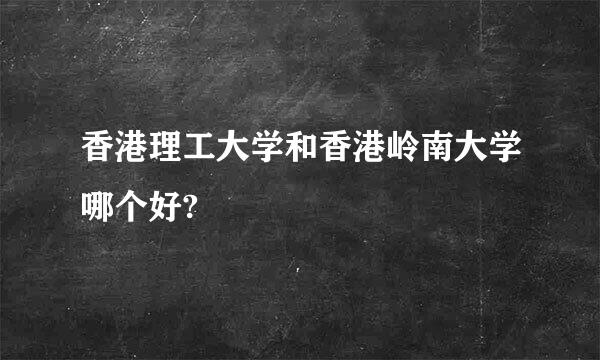 香港理工大学和香港岭南大学哪个好?